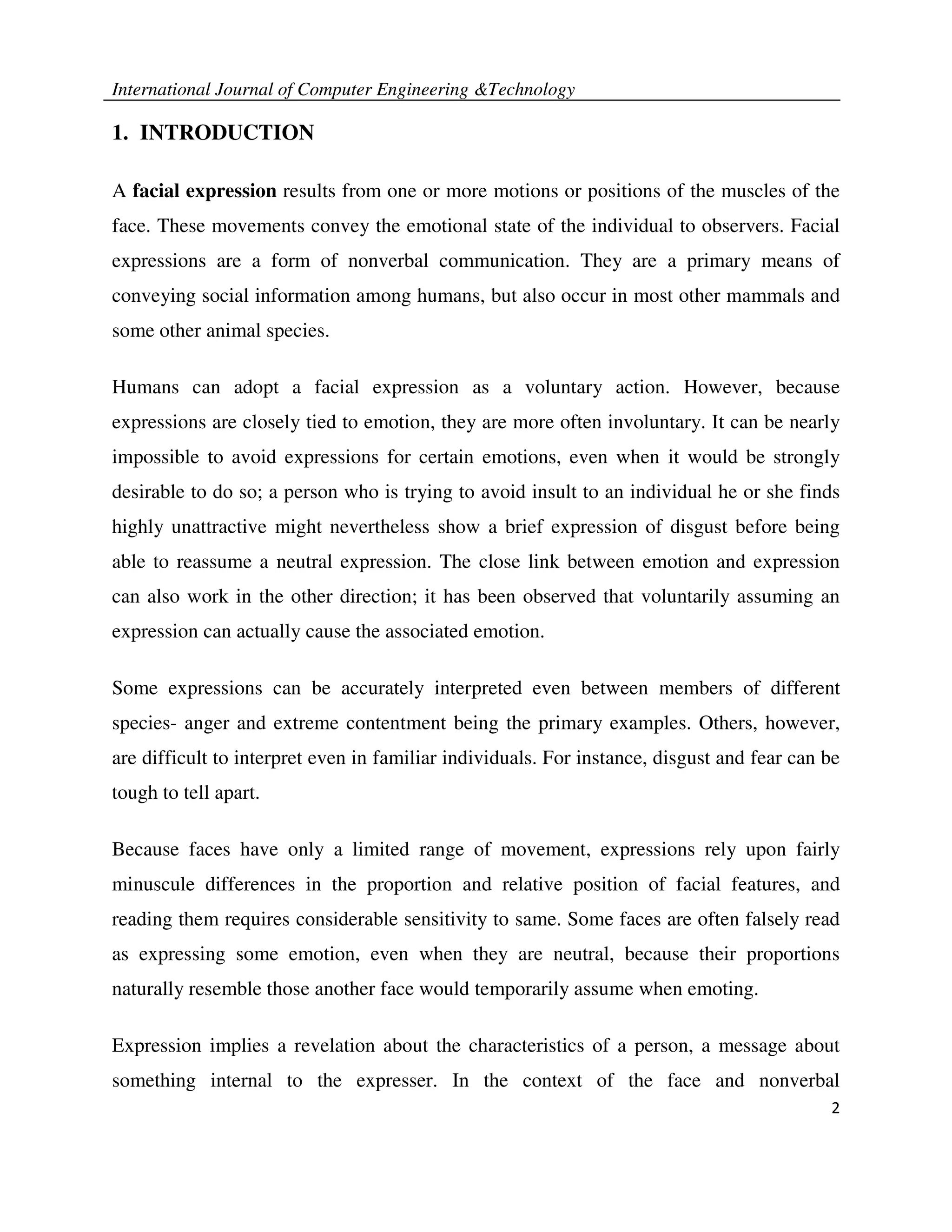 International Journal of Computer Engineering &Technology

1. INTRODUCTION

A facial expression results from one or more motions or positions of the muscles of the face. These movements convey the emotional state of the individual to observers. Facial expressions are a form of nonverbal communication. They are a primary means of conveying social information among humans, but also occur in most other mammals and some other animal species.

Humans can adopt a facial expression as a voluntary action. However, because expressions are closely tied to emotion, they are more often involuntary. It can be nearly impossible to avoid expressions for certain emotions, even when it would be strongly desirable to do so; a person who is trying to avoid insult to an individual he or she finds highly unattractive might nevertheless show a brief expression of disgust before being able to reassume a neutral expression. The close link between emotion and expression can also work in the other direction; it has been observed that voluntarily assuming an expression can actually cause the associated emotion.

Some expressions can be accurately interpreted even between members of different species- anger and extreme contentment being the primary examples. Others, however, are difficult to interpret even in familiar individuals. For instance, disgust and fear can be tough to tell apart.

Because faces have only a limited range of movement, expressions rely upon fairly minuscule differences in the proportion and relative position of facial features, and reading them requires considerable sensitivity to same. Some faces are often falsely read as expressing some emotion, even when they are neutral, because their proportions naturally resemble those another face would temporarily assume when emoting.

Expression implies a revelation about the characteristics of a person, a message about something internal to the expresser. In the context of the face and nonverbal

2